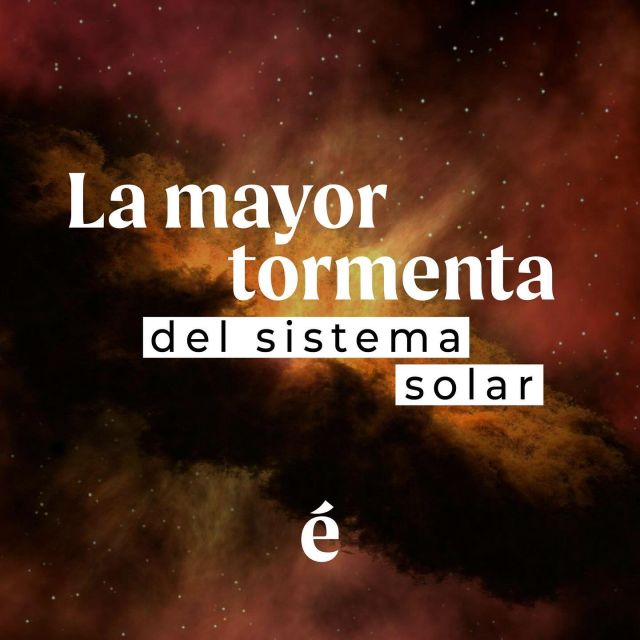 La mayor tormenta
del sistema solar

é